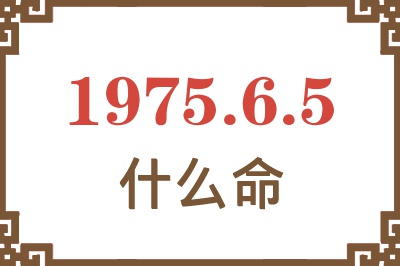 1975.6.5
什么命